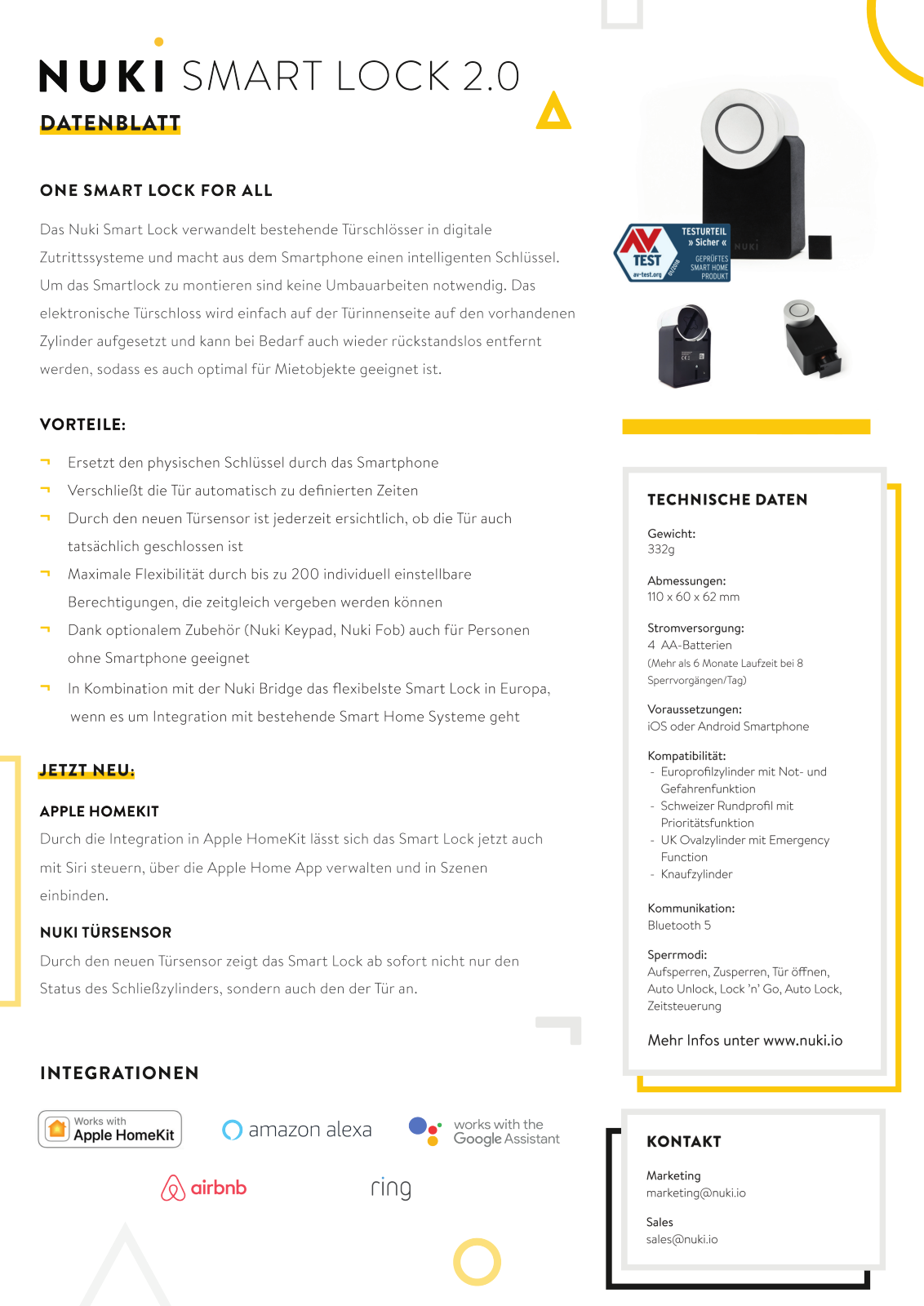 NUKI SMART LOCK 2.0
DATENBLATT

ONE SMART LOCK FOR ALL

Das Nuki Smart Lock verwandelt bestehende Türschlösser in digitale Zutrittssysteme und macht aus dem Smartphone einen intelligenten Schlüssel. Um das Smartlock zu montieren sind keine Umbauarbeiten notwendig. Das elektronische Türschloss wird einfach auf der Türinnenseite auf den vorhandenen Zylinder aufgesetzt und kann bei Bedarf auch wieder rückstandslos entfernt werden, sodass es auch optimal für Mietobjekte geeignet ist.

VORTEILE:

Ersetzt den physischen Schlüssel durch das Smartphone
Verschließt die Tür automatisch zu definierten Zeiten
Durch den neuen Türsensor ist jederzeit ersichtlich, ob die Tür auch tatsächlich geschlossen ist
Maximale Flexibilität durch bis zu 200 individuell einstellbare Berechtigungen, die zeitgleich vergeben werden können
Dank optionalem Zubehör (Nuki Keypad, Nuki Fob) auch für Personen ohne Smartphone geeignet
In Kombination mit der Nuki Bridge das flexibelste Smart Lock in Europa, wenn es um Integration mit bestehende Smart Home Systeme geht

JETZT NEU:

APPLE HOMEKIT
Durch die Integration in Apple HomeKit lässt sich das Smart Lock jetzt auch mit Siri steuern, über die Apple Home App verwalten und in Szenen einbinden.

NUKI TÜRSENSOR
Durch den neuen Türsensor zeigt das Smart Lock ab sofort nicht nur den Status des Schließzylinders, sondern auch den der Tür an.

INTEGRATIONEN

Works with Apple HomeKit
amazon alexa
works with the Google Assistant
airbnb
ring

AV TEST av-test.org 01/2018 TESTURTEIL » Sicher « GEPRÜFTES SMART HOME PRODUKT

NUKI

TECHNISCHE DATEN

Gewicht:
332g

Abmessungen:
110 x 60 x 62 mm

Stromversorgung:
4 AA-Batterien
(Mehr als 6 Monate Laufzeit bei 8 Sperrvorgängen/Tag)

Voraussetzungen:
iOS oder Android Smartphone

Kompatibilität:
- Europrofilzylinder mit Not- und Gefahrenfunktion
- Schweizer Rundprofil mit Prioritätsfunktion
- UK Ovalzylinder mit Emergency Function
- Knaufzylinder

Kommunikation:
Bluetooth 5

Sperrmodi:
Aufsperren, Zusperren, Tür öffnen, Auto Unlock, Lock 'n' Go, Auto Lock, Zeitsteuerung

Mehr Infos unter www.nuki.io

KONTAKT

Marketing
marketing@nuki.io

Sales
sales@nuki.io